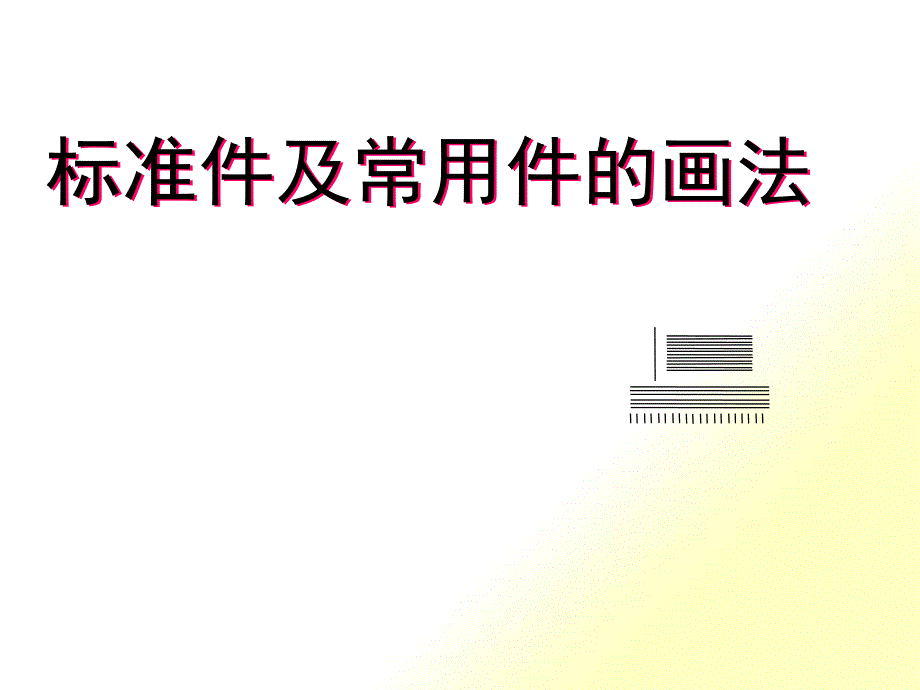 标准件及常用件的画法